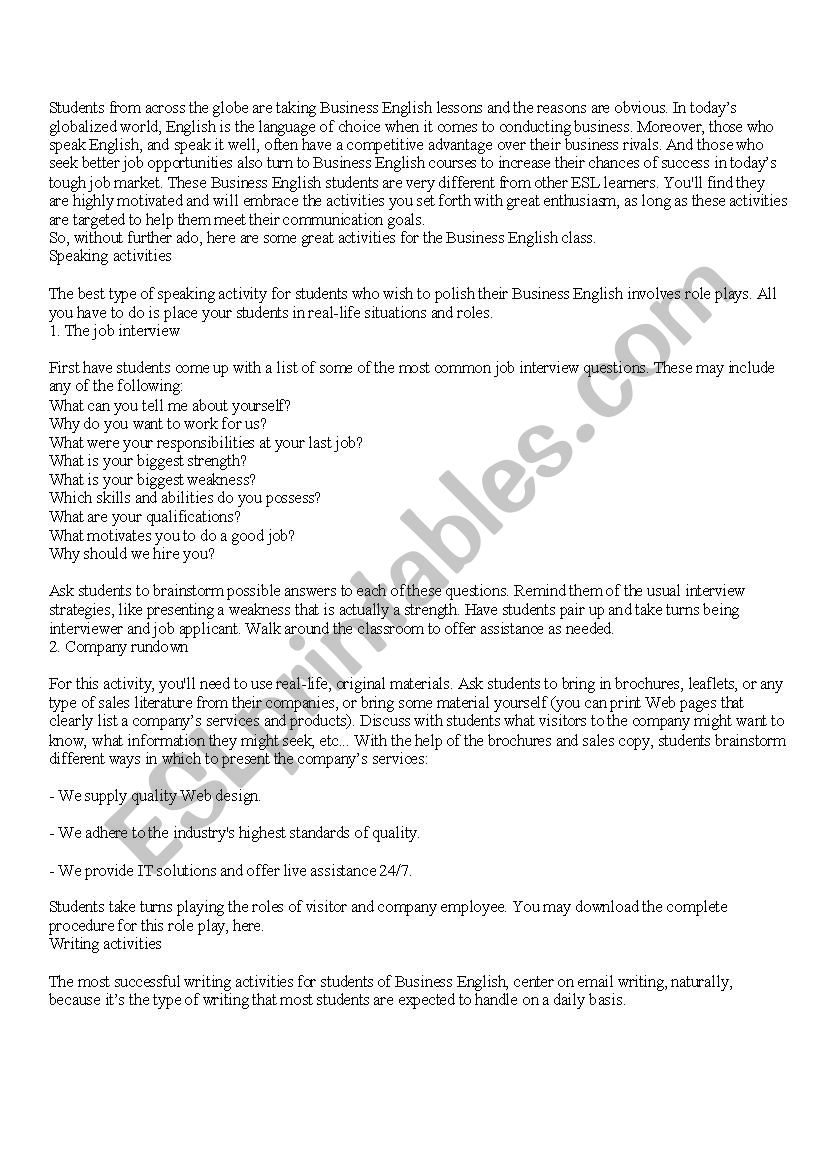 Students from across the globe are taking Business English lessons and the reasons are obvious. In today's globalized world, English is the language of choice when it comes to conducting business. Moreover, those who speak English, and speak it well, often have a competitive advantage over their business rivals. And those who seek better job opportunities also turn to Business English courses to increase their chances of success in today's tough job market. These Business English students are very different from other ESL learners. You'll find they are highly motivated and will embrace the activities you set forth with great enthusiasm, as long as these activities are targeted to help them meet their communication goals.
So, without further ado, here are some great activities for the Business English class.
Speaking activities

The best type of speaking activity for students who wish to polish their Business English involves role plays. All you have to do is place your students in real-life situations and roles.
1. The job interview

First have students come up with a list of some of the most common job interview questions. These may include any of the following:
What can you tell me about yourself?
Why do you want to work for us?
What were your responsibilities at your last job?
What is your biggest strength?
What is your biggest weakness?
Which skills and abilities do you possess?
What are your qualifications?
What motivates you to do a good job?
Why should we hire you?

Ask students to brainstorm possible answers to each of these questions. Remind them of the usual interview strategies, like presenting a weakness that is actually a strength. Have students pair up and take turns being interviewer and job applicant. Walk around the classroom to offer assistance as needed.
2. Company rundown

For this activity, you'll need to use real-life, original materials. Ask students to bring in brochures, leaflets, or any type of sales literature from their companies, or bring some material yourself (you can print Web pages that clearly list a company's services and products). Discuss with students what visitors to the company might want to know, what information they might seek, etc... With the help of the brochures and sales copy, students brainstorm different ways in which to present the company's services:

- We supply quality Web design.

- We adhere to the industry's highest standards of quality.

- We provide IT solutions and offer live assistance 24/7.

Students take turns playing the roles of visitor and company employee. You may download the complete procedure for this role play, here.
Writing activities

The most successful writing activities for students of Business English, center on email writing, naturally, because it's the type of writing that most students are expected to handle on a daily basis.

ESLprintables.com